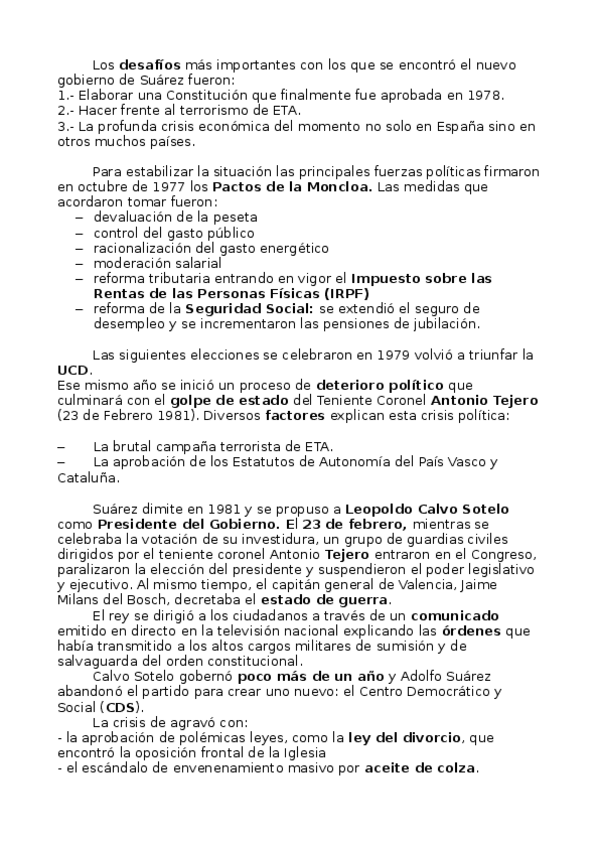 Los desafíos más importantes con los que se encontró el nuevo gobierno de Suárez fueron:
1.- Elaborar una Constitución que finalmente fue aprobada en 1978.
2.- Hacer frente al terrorismo de ETA.
3.- La profunda crisis económica del momento no solo en España sino en otros muchos países.

Para estabilizar la situación las principales fuerzas políticas firmaron en octubre de 1977 los Pactos de la Moncloa. Las medidas que acordaron tomar fueron:
– devaluación de la peseta
– control del gasto público
– racionalización del gasto energético
– moderación salarial
– reforma tributaria entrando en vigor el Impuesto sobre las Rentas de las Personas Físicas (IRPF)
– reforma de la Seguridad Social: se extendió el seguro de desempleo y se incrementaron las pensiones de jubilación.

Las siguientes elecciones se celebraron en 1979 volvió a triunfar la UCD.
Ese mismo año se inició un proceso de deterioro político que culminará con el golpe de estado del Teniente Coronel Antonio Tejero (23 de Febrero 1981). Diversos factores explican esta crisis política:

– La brutal campaña terrorista de ETA.
– La aprobación de los Estatutos de Autonomía del País Vasco y Cataluña.

Suárez dimite en 1981 y se propuso a Leopoldo Calvo Sotelo como Presidente del Gobierno. El 23 de febrero, mientras se celebraba la votación de su investidura, un grupo de guardias civiles dirigidos por el teniente coronel Antonio Tejero entraron en el Congreso, paralizaron la elección del presidente y suspendieron el poder legislativo y ejecutivo. Al mismo tiempo, el capitán general de Valencia, Jaime Milans del Bosch, decretaba el estado de guerra.
El rey se dirigió a los ciudadanos a través de un comunicado emitido en directo en la televisión nacional explicando las órdenes que había transmitido a los altos cargos militares de sumisión y de salvaguarda del orden constitucional.
Calvo Sotelo gobernó poco más de un año y Adolfo Suárez abandonó el partido para crear uno nuevo: el Centro Democrático y Social (CDS).
La crisis de agravó con:
- la aprobación de polémicas leyes, como la ley del divorcio, que encontró la oposición frontal de la Iglesia
- el escándalo de envenenamiento masivo por aceite de colza.